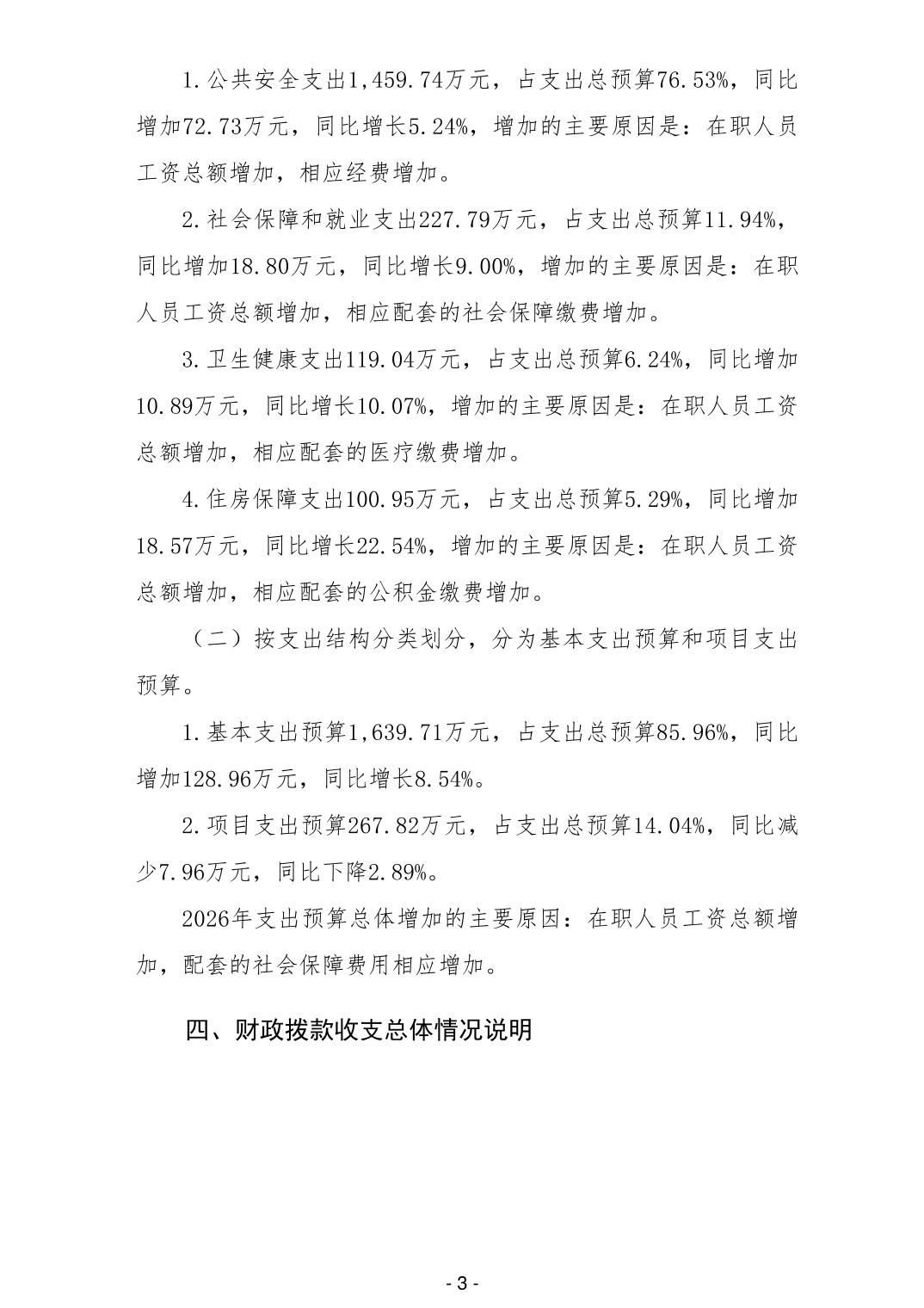 1.公共安全支出1,459.74万元，占支出总预算76.53%，同比增加72.73万元，同比增长5.24%，增加的主要原因是：在职人员工资总额增加，相应经费增加。

2.社会保障和就业支出227.79万元，占支出总预算11.94%，同比增加18.80万元，同比增长9.00%，增加的主要原因是：在职人员工资总额增加，相应配套的社会保障缴费增加。

3.卫生健康支出119.04万元，占支出总预算6.24%，同比增加10.89万元，同比增长10.07%，增加的主要原因是：在职人员工资总额增加，相应配套的医疗缴费增加。

4.住房保障支出100.95万元，占支出总预算5.29%，同比增加18.57万元，同比增长22.54%，增加的主要原因是：在职人员工资总额增加，相应配套的公积金缴费增加。

（二）按支出结构分类划分，分为基本支出预算和项目支出预算。

1.基本支出预算1,639.71万元，占支出总预算85.96%，同比增加128.96万元，同比增长8.54%。

2.项目支出预算267.82万元，占支出总预算14.04%，同比减少7.96万元，同比下降2.89%。

2026年支出预算总体增加的主要原因：在职人员工资总额增加，配套的社会保障费用相应增加。

四、财政拨款收支总体情况说明

- 3 -